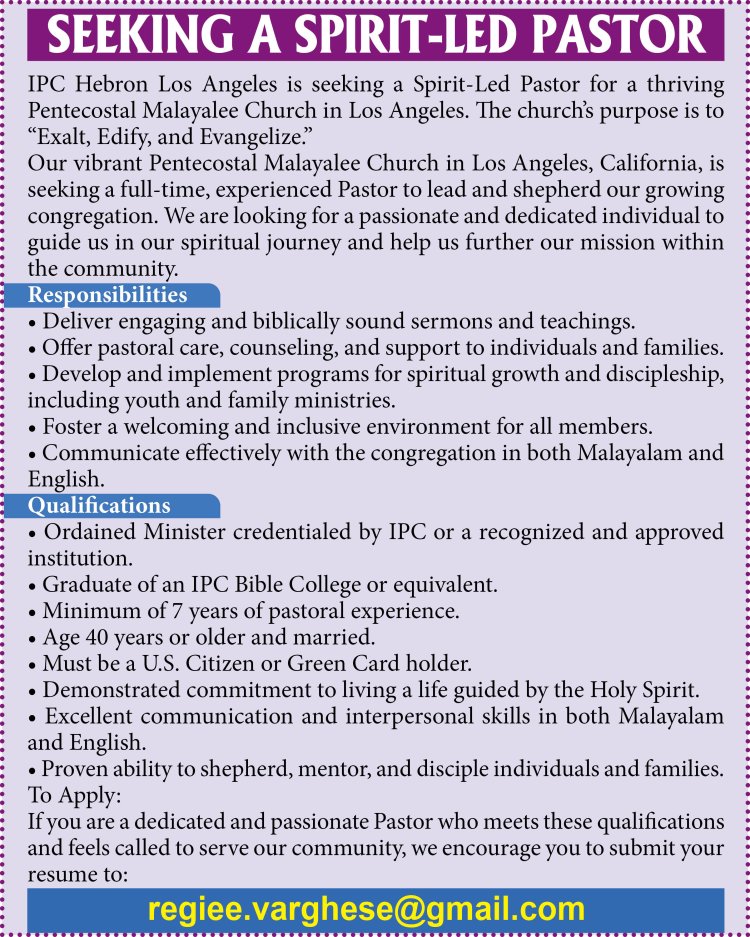 SEEKING A SPIRIT-LED PASTOR

IPC Hebron Los Angeles is seeking a Spirit-Led Pastor for a thriving Pentecostal Malayalee Church in Los Angeles. The church's purpose is to "Exalt, Edify, and Evangelize."
Our vibrant Pentecostal Malayalee Church in Los Angeles, California, is seeking a full-time, experienced Pastor to lead and shepherd our growing congregation. We are looking for a passionate and dedicated individual to guide us in our spiritual journey and help us further our mission within the community.

Responsibilities
• Deliver engaging and biblically sound sermons and teachings.
• Offer pastoral care, counseling, and support to individuals and families.
• Develop and implement programs for spiritual growth and discipleship, including youth and family ministries.
• Foster a welcoming and inclusive environment for all members.
• Communicate effectively with the congregation in both Malayalam and English.

Qualifications
• Ordained Minister credentialed by IPC or a recognized and approved institution.
• Graduate of an IPC Bible College or equivalent.
• Minimum of 7 years of pastoral experience.
• Age 40 years or older and married.
• Must be a U.S. Citizen or Green Card holder.
• Demonstrated commitment to living a life guided by the Holy Spirit.
• Excellent communication and interpersonal skills in both Malayalam and English.
• Proven ability to shepherd, mentor, and disciple individuals and families.
To Apply:
If you are a dedicated and passionate Pastor who meets these qualifications and feels called to serve our community, we encourage you to submit your resume to:

regiee.varghese@gmail.com